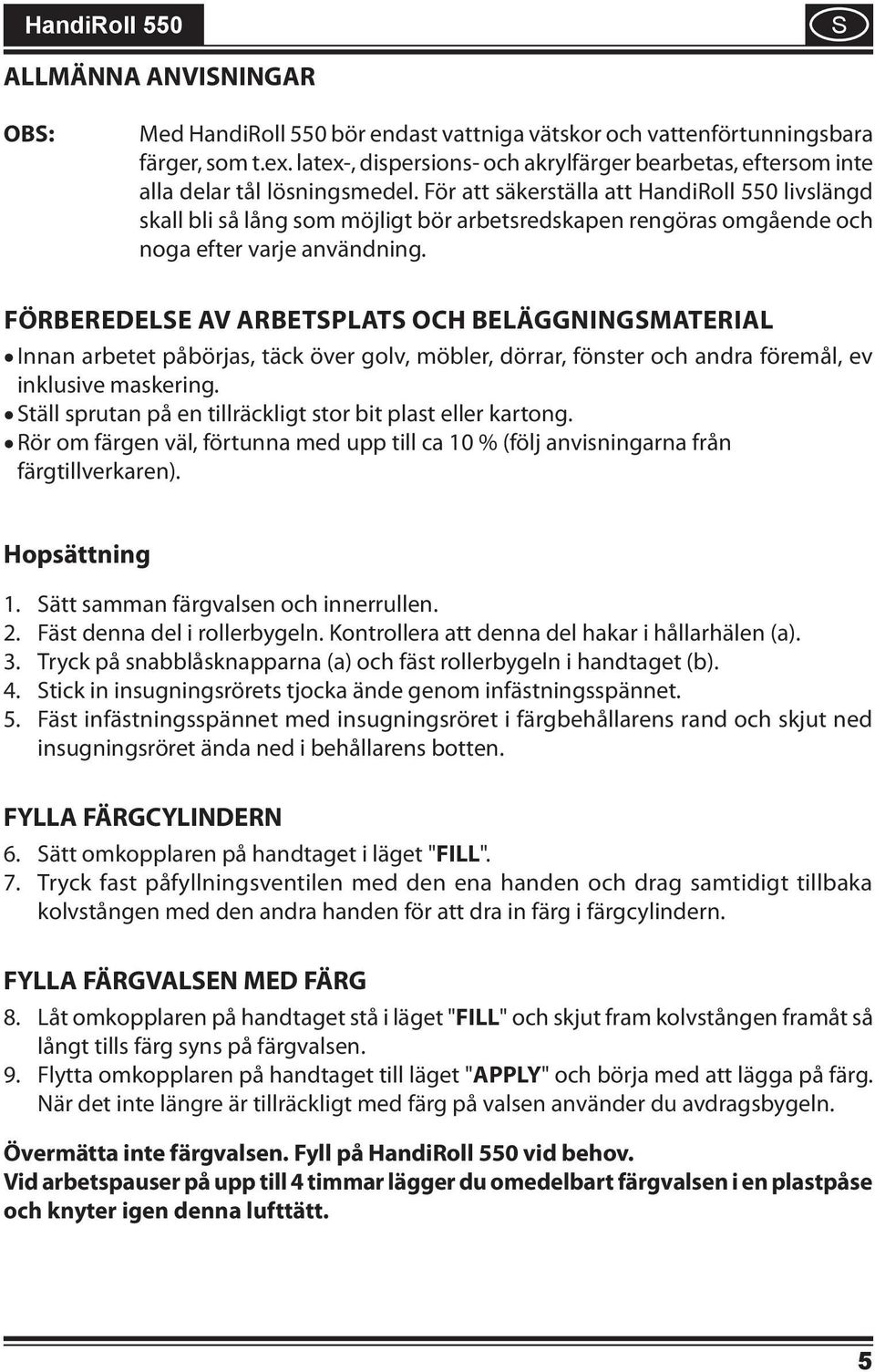 HandiRoll 550

S

ALLMÄNNA ANVISNINGAR

OBS: Med HandiRoll 550 bör endast vattniga vätskor och vattenförtunningsbara färger, som t.ex. latex-, dispersions- och akrylfärger bearbetas, eftersom inte alla delar tål lösningsmedel. För att säkerställa att HandiRoll 550 livslängd skall bli så lång som möjligt bör arbetsredskapen rengöras omgående och noga efter varje användning.

FÖRBEREDELSE AV ARBETSPLATS OCH BELÄGGNINGSMATERIAL

• Innan arbetet påbörjas, täck över golv, möbler, dörrar, fönster och andra föremål, ev inklusive maskering.
• Ställ sprutan på en tillräckligt stor bit plast eller kartong.
• Rör om färgen väl, förtunna med upp till ca 10 % (följ anvisningarna från färgtillverkaren).

Hopsättning

1. Sätt samman färgvalsen och innerrullen.
2. Fäst denna del i rollerbygeln. Kontrollera att denna del hakar i hållarhälen (a).
3. Tryck på snabblåsknapparna (a) och fäst rollerbygeln i handtaget (b).
4. Stick in insugningsrörets tjocka ände genom infästningsspännet.
5. Fäst infästningsspännet med insugningsröret i färgbehållarens rand och skjut ned insugningsröret ända ned i behållarens botten.

FYLLA FÄRGCYLINDERN

6. Sätt omkopplaren på handtaget i läget "FILL".
7. Tryck fast påfyllningsventilen med den ena handen och drag samtidigt tillbaka kolvstången med den andra handen för att dra in färg i färgcylindern.

FYLLA FÄRGVALSEN MED FÄRG

8. Låt omkopplaren på handtaget stå i läget "FILL" och skjut fram kolvstången framåt så långt tills färg syns på färgvalsen.
9. Flytta omkopplaren på handtaget till läget "APPLY" och börja med att lägga på färg. När det inte längre är tillräckligt med färg på valsen använder du avdragsbygeln.

Övermätta inte färgvalsen. Fyll på HandiRoll 550 vid behov.
Vid arbetspauser på upp till 4 timmar lägger du omedelbart färgvalsen i en plastpåse och knyter igen denna lufttätt.

5